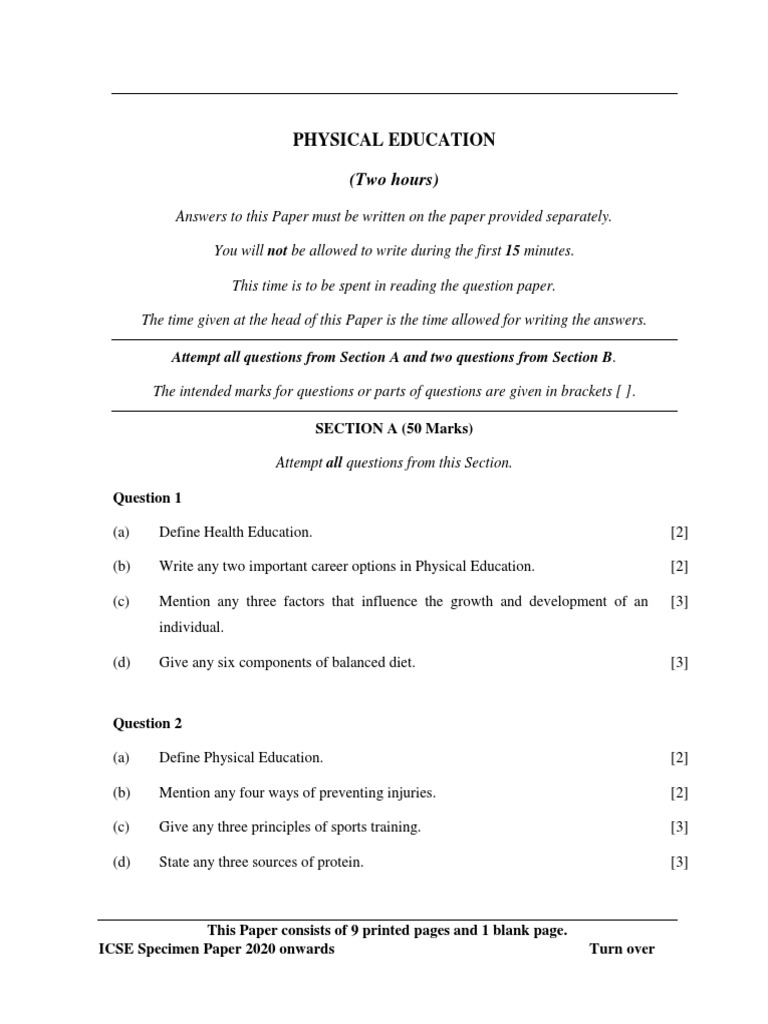 PHYSICAL EDUCATION

(Two hours)

Answers to this Paper must be written on the paper provided separately.

You will not be allowed to write during the first 15 minutes.

This time is to be spent in reading the question paper.

The time given at the head of this Paper is the time allowed for writing the answers.

Attempt all questions from Section A and two questions from Section B.

The intended marks for questions or parts of questions are given in brackets [ ].

SECTION A (50 Marks)

Attempt all questions from this Section.

Question 1

(a) Define Health Education. [2]

(b) Write any two important career options in Physical Education. [2]

(c) Mention any three factors that influence the growth and development of an individual. [3]

(d) Give any six components of balanced diet. [3]

Question 2

(a) Define Physical Education. [2]

(b) Mention any four ways of preventing injuries. [2]

(c) Give any three principles of sports training. [3]

(d) State any three sources of protein. [3]

This Paper consists of 9 printed pages and 1 blank page.

ICSE Specimen Paper 2020 onwards Turn over